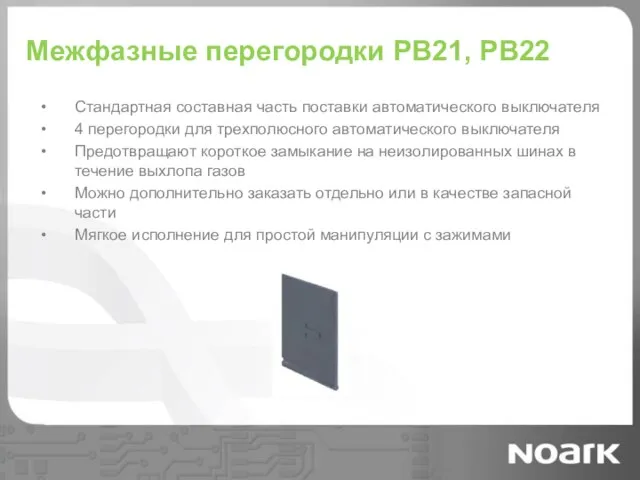 Межфазные перегородки PB21, PB22

• Стандартная составная часть поставки автоматического выключателя
• 4 перегородки для трехполюсного автоматического выключателя
• Предотвращают короткое замыкание на неизолированных шинах в течение выхлопа газов
• Можно дополнительно заказать отдельно или в качестве запасной части
• Мягкое исполнение для простой манипуляции с зажимами

NOARK